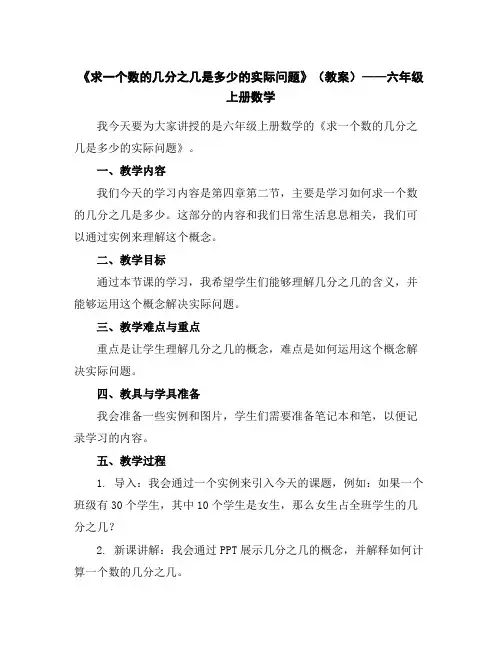 《求一个数的几分之几是多少的实际问题》（教案）——六年级上册数学

我今天要为大家讲授的是六年级上册数学的《求一个数的几分之几是多少的实际问题》。

一、教学内容

我们今天的学习内容是第四章第二节，主要是学习如何求一个数的几分之几是多少。这部分的内容和我们日常生活息息相关，我们可以通过实例来理解这个概念。

二、教学目标

通过本节课的学习，我希望学生们能够理解几分之几的含义，并能够运用这个概念解决实际问题。

三、教学难点与重点

重点是让学生理解几分之几的概念，难点是如何运用这个概念解决实际问题。

四、教具与学具准备

我会准备一些实例和图片，学生们需要准备笔记本和笔，以便记录学习的内容。

五、教学过程

1. 导入：我会通过一个实例来引入今天的课题，例如：如果一个班级有 30 个学生，其中 10 个学生是女生，那么女生占全班学生的几分之几？

2. 新课讲解：我会通过 PPT 展示几分之几的概念，并解释如何计算一个数的几分之几。